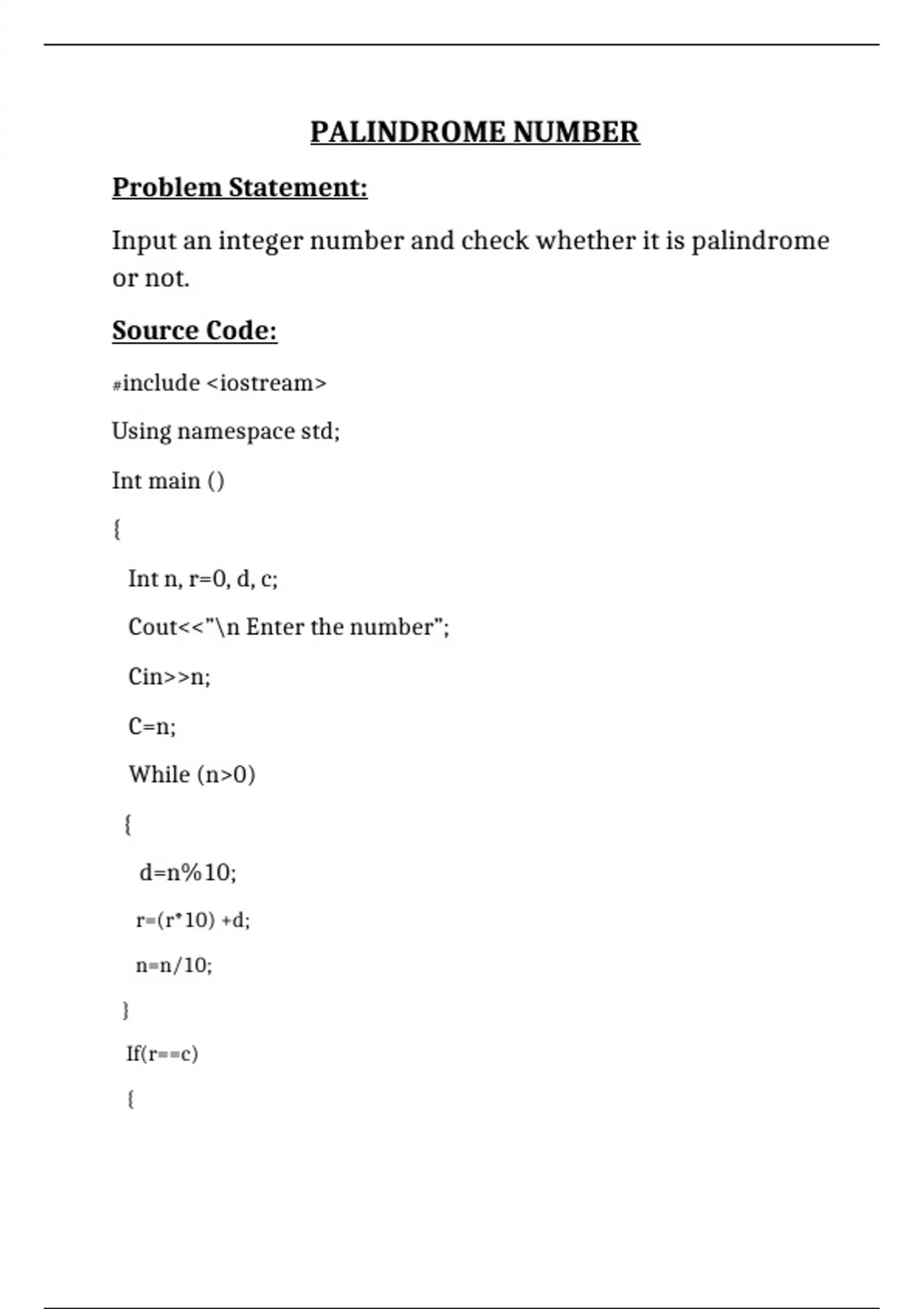 PALINDROME NUMBER

Problem Statement:

Input an integer number and check whether it is palindrome or not.

Source Code:

#include <iostream>

Using namespace std;

Int main ()

{

Int n, r=0, d, c;

Cout<<"\n Enter the number";

Cin>>n;

C=n;

While (n>0)

{

d=n%10;

r=(r*10) +d;

n=n/10;

}

If(r==c)

{